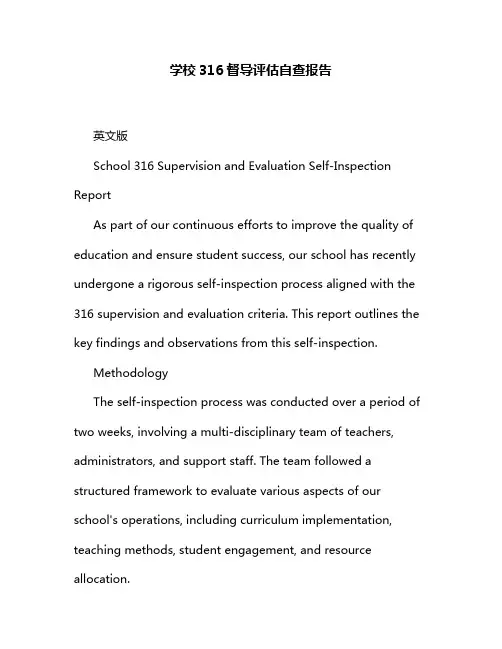 学校 316 督导评估自查报告

英文版

School 316 Supervision and Evaluation Self-Inspection Report

As part of our continuous efforts to improve the quality of education and ensure student success, our school has recently undergone a rigorous self-inspection process aligned with the 316 supervision and evaluation criteria. This report outlines the key findings and observations from this self-inspection.

Methodology

The self-inspection process was conducted over a period of two weeks, involving a multi-disciplinary team of teachers, administrators, and support staff. The team followed a structured framework to evaluate various aspects of our school's operations, including curriculum implementation, teaching methods, student engagement, and resource allocation.